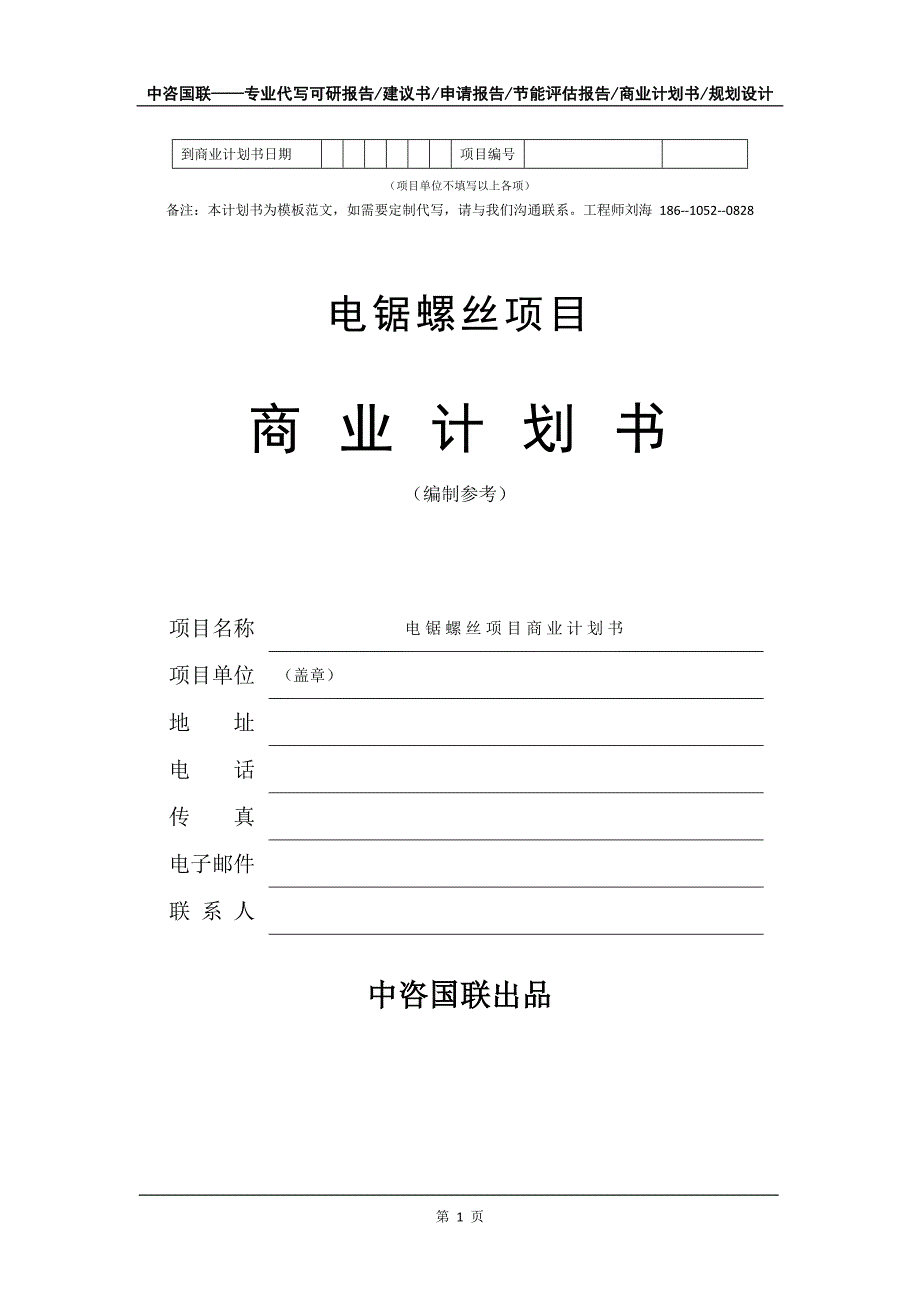 中咨国联——专业代写可研报告/建议书/申请报告/节能评估报告/商业计划书/规划设计

| 到商业计划书日期 | | | | | | | 项目编号 | | |
|---|---|---|---|---|---|---|---|---|---|

（项目单位不填写以上各项）

备注：本计划书为模板范文，如需要定制代写，请与我们沟通联系。工程师刘海 186--1052--0828

电锯螺丝项目

商 业 计 划 书

（编制参考）

项目名称 电锯螺丝项目商业计划书

项目单位 （盖章）

地 址

电 话

传 真

电子邮件

联 系 人

中咨国联出品

第 1 页